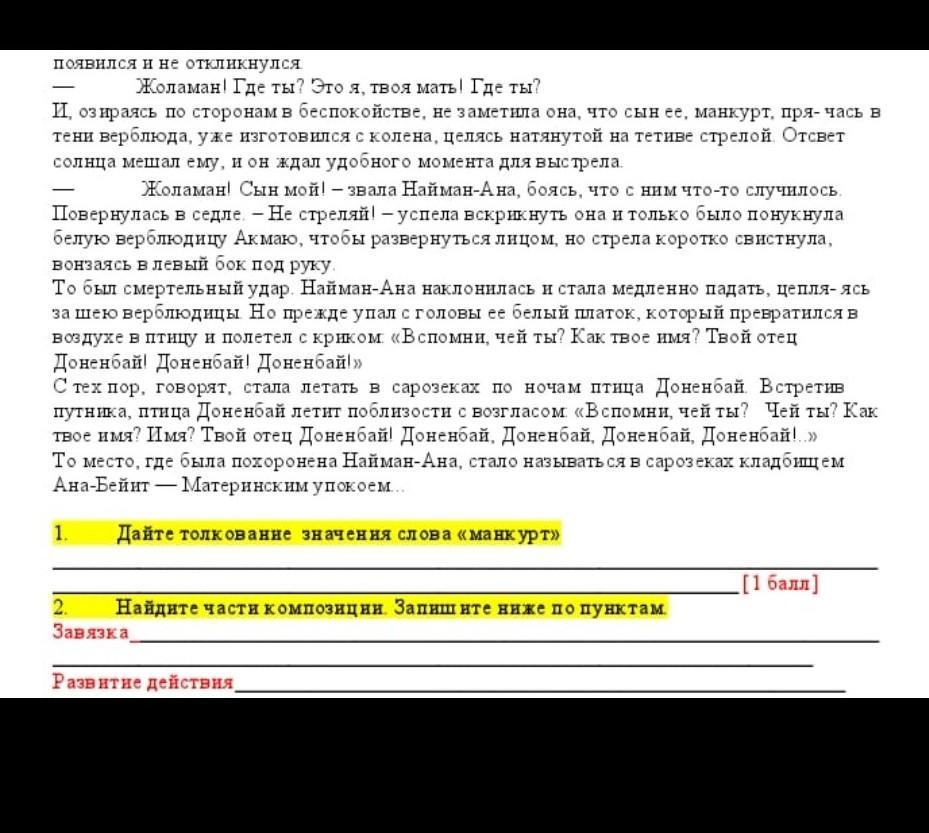 появился и не откликнулся.

— Жоламан! Где ты? Это я, твоя мать! Где ты?

И, озираясь по сторонам в беспокойстве, не заметила она, что сын ее, манкурт, пря- чась в тени верблюда, уже изготовился с колена, целясь натянутой на тетиве стрелой. Отсвет солнца мешал ему, и он ждал удобного момента для выстрела.

— Жоламан! Сын мой! – звала Найман-Ана, боясь, что с ним что-то случилось. Повернулась в седле. – Не стреляй! – успела вскрикнуть она и только было понукнула белую верблюдицу Акмаю, чтобы развернуться лицом, но стрела коротко свистнула, вонзаясь в левый бок под руку.

То был смертельный удар. Найман-Ана наклонилась и стала медленно падать, цепля- ясь за шею верблюдицы. Но прежде упал с головы ее белый платок, который превратился в воздухе в птицу и полетел с криком: «Вспомни, чей ты? Как твое имя? Твой отец Доненбай! Доненбай! Доненбай!»

С тех пор, говорят, стала летать в сарозеках по ночам птица Доненбай. Встретив путника, птица Доненбай летит поблизости с возгласом: «Вспомни, чей ты? Чей ты? Как твое имя? Имя? Твой отец Доненбай! Доненбай, Доненбай, Доненбай, Доненбай!..»

То место, где была похоронена Найман-Ана, стало называться в сарозеках кладбищем Ана-Бейит — Материнским упокоем...

1. Дайте толкование значения слова «манкурт»

[1 балл]

2. Найдите части композиции. Запишите ниже по пунктам.

Завязка

Развитие действия